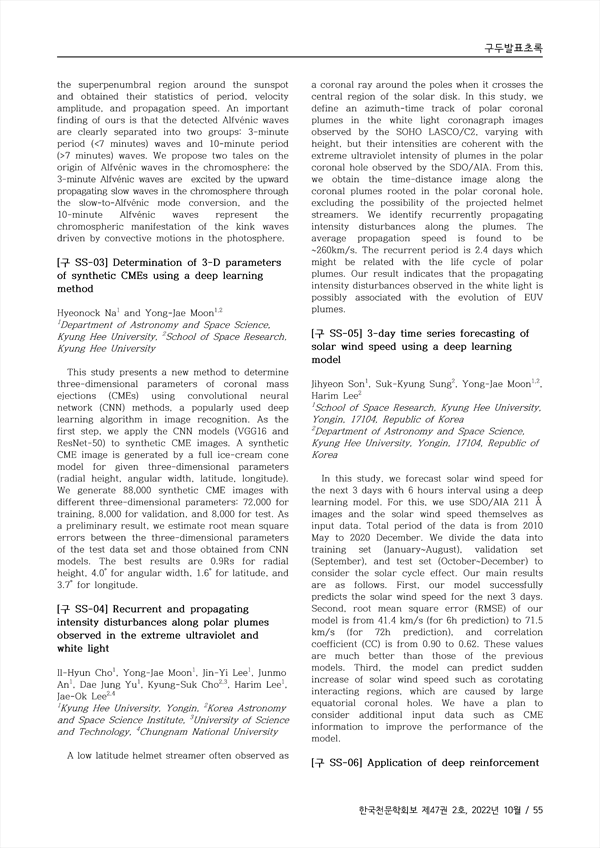 구두발표초록

the superpenumbral region around the sunspot and obtained their statistics of period, velocity amplitude, and propagation speed. An important finding of ours is that the detected Alfvénic waves are clearly separated into two groups: 3-minute period (<7 minutes) waves and 10-minute period (>7 minutes) waves. We propose two tales on the origin of Alfvénic waves in the chromosphere; the 3-minute Alfvénic waves are excited by the upward propagating slow waves in the chromosphere through the slow-to-Alfvénic mode conversion, and the 10-minute Alfvénic waves represent the chromospheric manifestation of the kink waves driven by convective motions in the photosphere.

[구 SS-03] Determination of 3-D parameters of synthetic CMEs using a deep learning method

Hyeonock Na$^1$ and Yong-Jae Moon$^{1,2}$
$^1$Department of Astronomy and Space Science, Kyung Hee University, $^2$School of Space Research, Kyung Hee University

This study presents a new method to determine three-dimensional parameters of coronal mass ejections (CMEs) using convolutional neural network (CNN) methods, a popularly used deep learning algorithm in image recognition. As the first step, we apply the CNN models (VGG16 and ResNet-50) to synthetic CME images. A synthetic CME image is generated by a full ice-cream cone model for given three-dimensional parameters (radial height, angular width, latitude, longitude). We generate 88,000 synthetic CME images with different three-dimensional parameters: 72,000 for training, 8,000 for validation, and 8,000 for test. As a preliminary result, we estimate root mean square errors between the three-dimensional parameters of the test data set and those obtained from CNN models. The best results are 0.9Rs for radial height, 4.0° for angular width, 1.6° for latitude, and 3.7° for longitude.

[구 SS-04] Recurrent and propagating intensity disturbances along polar plumes observed in the extreme ultraviolet and white light

Il-Hyun Cho$^1$, Yong-Jae Moon$^1$, Jin-Yi Lee$^1$, Junmo An$^1$, Dae Jung Yu$^1$, Kyung-Suk Cho$^{2,3}$, Harim Lee$^1$, Jae-Ok Lee$^{2,4}$
$^1$Kyung Hee University, Yongin, $^2$Korea Astronomy and Space Science Institute, $^3$University of Science and Technology, $^4$Chungnam National University

A low latitude helmet streamer often observed as a coronal ray around the poles when it crosses the central region of the solar disk. In this study, we define an azimuth-time track of polar coronal plumes in the white light coronagraph images observed by the SOHO LASCO/C2, varying with height, but their intensities are coherent with the extreme ultraviolet intensity of plumes in the polar coronal hole observed by the SDO/AIA. From this, we obtain the time-distance image along the coronal plumes rooted in the polar coronal hole, excluding the possibility of the projected helmet streamers. We identify recurrently propagating intensity disturbances along the plumes. The average propagation speed is found to be ~260km/s. The recurrent period is 2.4 days which might be related with the life cycle of polar plumes. Our result indicates that the propagating intensity disturbances observed in the white light is possibly associated with the evolution of EUV plumes.

[구 SS-05] 3-day time series forecasting of solar wind speed using a deep learning model

Jihyeon Son$^1$, Suk-Kyung Sung$^2$, Yong-Jae Moon$^{1,2}$, Harim Lee$^2$
$^1$School of Space Research, Kyung Hee University, Yongin, 17104, Republic of Korea
$^2$Department of Astronomy and Space Science, Kyung Hee University, Yongin, 17104, Republic of Korea

In this study, we forecast solar wind speed for the next 3 days with 6 hours interval using a deep learning model. For this, we use SDO/AIA 211 Å images and the solar wind speed themselves as input data. Total period of the data is from 2010 May to 2020 December. We divide the data into training set (January~August), validation set (September), and test set (October~December) to consider the solar cycle effect. Our main results are as follows. First, our model successfully predicts the solar wind speed for the next 3 days. Second, root mean square error (RMSE) of our model is from 41.4 km/s (for 6h prediction) to 71.5 km/s (for 72h prediction), and correlation coefficient (CC) is from 0.90 to 0.62. These values are much better than those of the previous models. Third, the model can predict sudden increase of solar wind speed such as corotating interacting regions, which are caused by large equatorial coronal holes. We have a plan to consider additional input data such as CME information to improve the performance of the model.

[구 SS-06] Application of deep reinforcement

한국천문학회보 제47권 2호, 2022년 10월 / 55